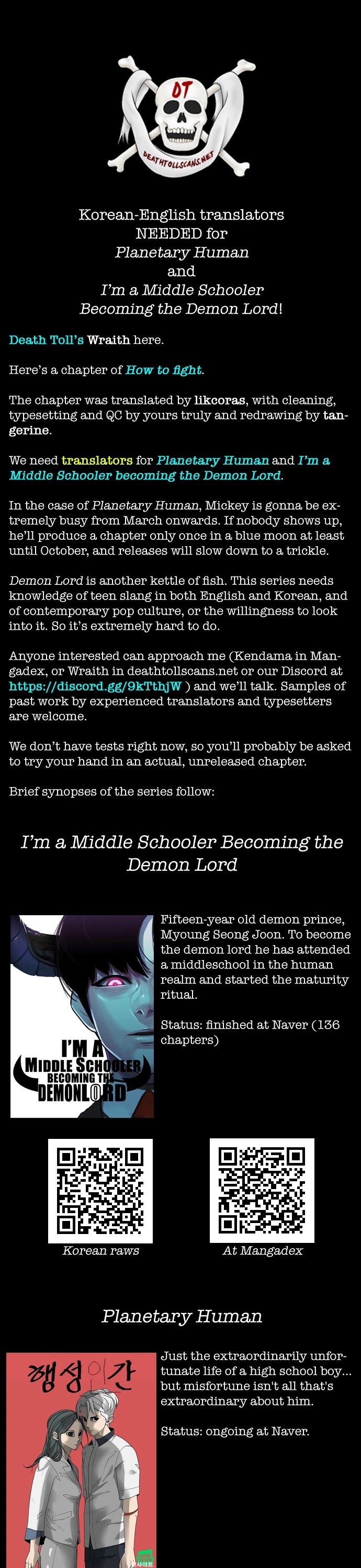 DT
DEATHTOLLSCANS.NET

Korean-English translators NEEDED for Planetary Human and I'm a Middle Schooler Becoming the Demon Lord!

Death Toll's Wraith here.

Here's a chapter of How to fight.

The chapter was translated by likcoras, with cleaning, typesetting and QC by yours truly and redrawing by tangerine.

We need translators for Planetary Human and I'm a Middle Schooler becoming the Demon Lord.

In the case of Planetary Human, Mickey is gonna be extremely busy from March onwards. If nobody shows up, he'll produce a chapter only once in a blue moon at least until October, and releases will slow down to a trickle.

Demon Lord is another kettle of fish. This series needs knowledge of teen slang in both English and Korean, and of contemporary pop culture, or the willingness to look into it. So it's extremely hard to do.

Anyone interested can approach me (Kendama in Mangadex, or Wraith in deathtollscans.net or our Discord at https://discord.gg/9kTthjW ) and we'll talk. Samples of past work by experienced translators and typesetters are welcome.

We don't have tests right now, so you'll probably be asked to try your hand in an actual, unreleased chapter.

Brief synopses of the series follow:

I'm a Middle Schooler Becoming the Demon Lord

I'M A MIDDLE SCHOOLER BECOMING THE DEMONLORD

Fifteen-year old demon prince, Myoung Seong Joon. To become the demon lord he has attended a middleschool in the human realm and started the maturity ritual.

Status: finished at Naver (136 chapters)

Korean raws

At Mangadex

Planetary Human

행성인간

Just the extraordinarily unfortunate life of a high school boy... but misfortune isn't all that's extraordinary about him.

Status: ongoing at Naver.